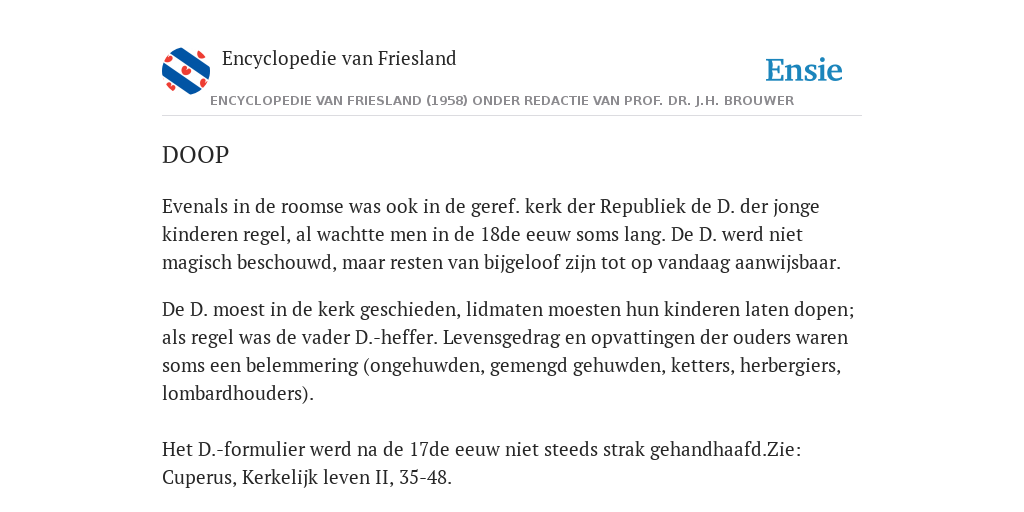 Encyclopedie van Friesland

Ensie

ENCYCLOPEDIE VAN FRIESLAND (1958) ONDER REDACTIE VAN PROF. DR. J.H. BROUWER

DOOP

Evenals in de roomse was ook in de geref. kerk der Republiek de D. der jonge kinderen regel, al wachtte men in de 18de eeuw soms lang. De D. werd niet magisch beschouwd, maar resten van bijgeloof zijn tot op vandaag aanwijsbaar.

De D. moest in de kerk geschieden, lidmaten moesten hun kinderen laten dopen; als regel was de vader D.-heffer. Levensgedrag en opvattingen der ouders waren soms een belemmering (ongehuwden, gemengd gehuwden, ketters, herbergiers, lombardhouders).

Het D.-formulier werd na de 17de eeuw niet steeds strak gehandhaafd.Zie: Cuperus, Kerkelijk leven II, 35-48.